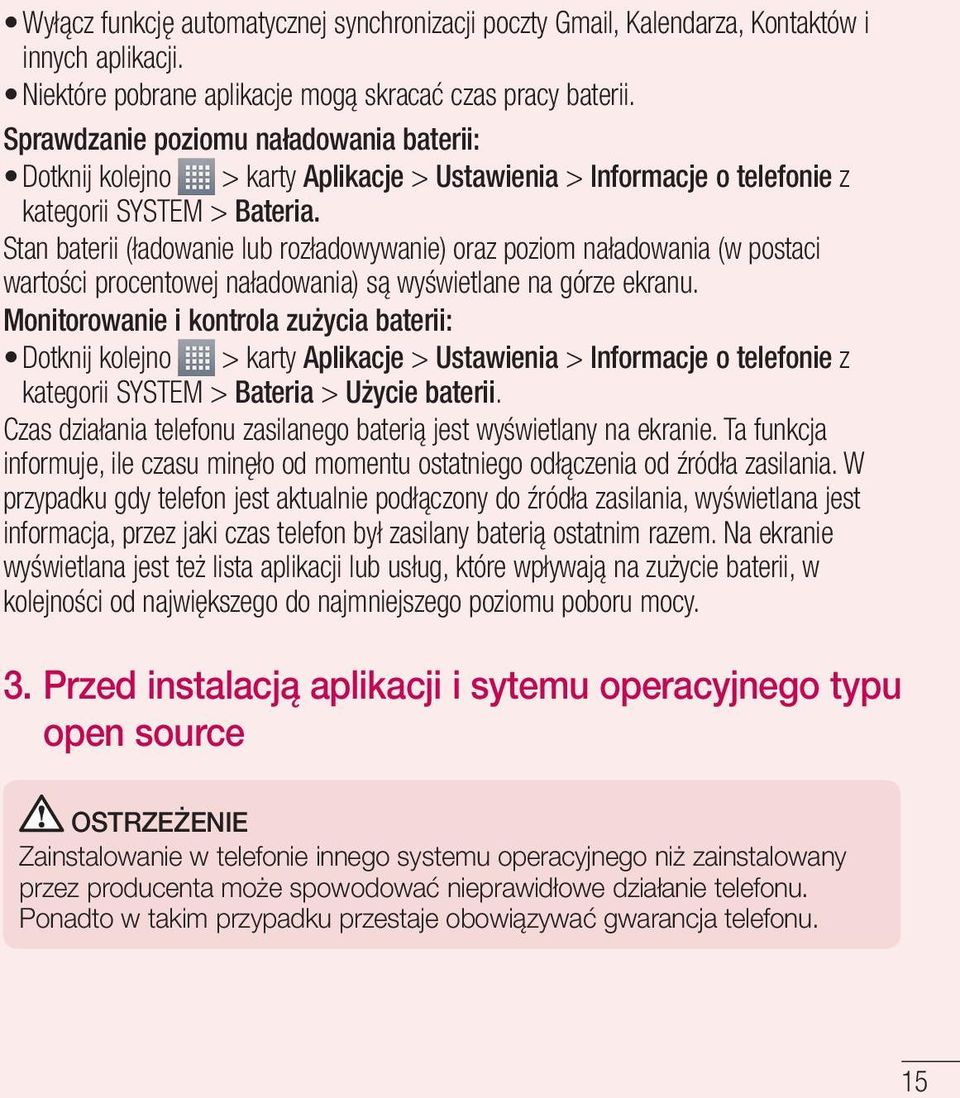 • Wyłącz funkcję automatycznej synchronizacji poczty Gmail, Kalendarza, Kontaktów i innych aplikacji.
• Niektóre pobrane aplikacje mogą skracać czas pracy baterii.

Sprawdzanie poziomu naładowania baterii:
• Dotknij kolejno > karty Aplikacje > Ustawienia > Informacje o telefonie z kategorii SYSTEM > Bateria.
Stan baterii (ładowanie lub rozładowywanie) oraz poziom naładowania (w postaci wartości procentowej naładowania) są wyświetlane na górze ekranu.

Monitorowanie i kontrola zużycia baterii:
• Dotknij kolejno > karty Aplikacje > Ustawienia > Informacje o telefonie z kategorii SYSTEM > Bateria > Użycie baterii.
Czas działania telefonu zasilanego baterią jest wyświetlany na ekranie. Ta funkcja informuje, ile czasu minęło od momentu ostatniego odłączenia od źródła zasilania. W przypadku gdy telefon jest aktualnie podłączony do źródła zasilania, wyświetlana jest informacja, przez jaki czas telefon był zasilany baterią ostatnim razem. Na ekranie wyświetlana jest też lista aplikacji lub usług, które wpływają na zużycie baterii, w kolejności od największego do najmniejszego poziomu poboru mocy.

3. Przed instalacją aplikacji i sytemu operacyjnego typu open source

OSTRZEŻENIE
Zainstalowanie w telefonie innego systemu operacyjnego niż zainstalowany przez producenta może spowodować nieprawidłowe działanie telefonu. Ponadto w takim przypadku przestaje obowiązywać gwarancja telefonu.

15